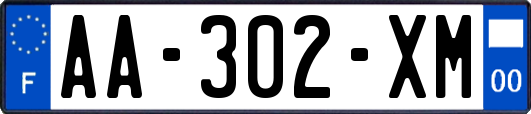 F
AA-302-XM
00